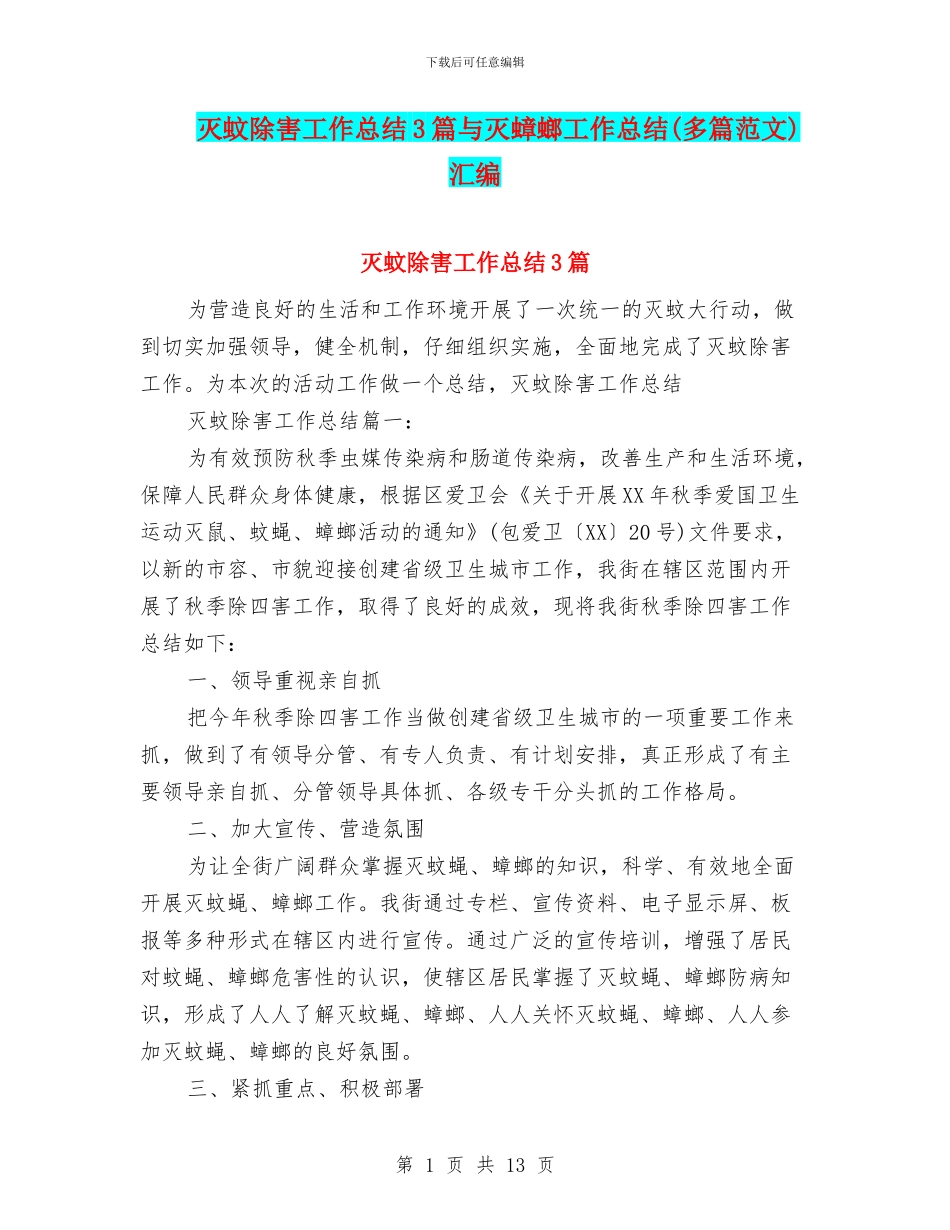 下载后可任意编辑

灭蚊除害工作总结3篇与灭蟑螂工作总结(多篇范文)汇编

灭蚊除害工作总结3篇

为营造良好的生活和工作环境开展了一次统一的灭蚊大行动，做到切实加强领导，健全机制，仔细组织实施，全面地完成了灭蚊除害工作。为本次的活动工作做一个总结，灭蚊除害工作总结

灭蚊除害工作总结篇一：

为有效预防秋季虫媒传染病和肠道传染病，改善生产和生活环境，保障人民群众身体健康，根据区爱卫会《关于开展XX年秋季爱国卫生运动灭鼠、蚊蝇、蟑螂活动的通知》(包爱卫〔XX〕20号)文件要求，以新的市容、市貌迎接创建省级卫生城市工作，我街在辖区范围内开展了秋季除四害工作，取得了良好的成效，现将我街秋季除四害工作总结如下：

一、领导重视亲自抓

把今年秋季除四害工作当做创建省级卫生城市的一项重要工作来抓，做到了有领导分管、有专人负责、有计划安排，真正形成了有主要领导亲自抓、分管领导具体抓、各级专干分头抓的工作格局。

二、加大宣传、营造氛围

为让全街广阔群众掌握灭蚊蝇、蟑螂的知识，科学、有效地全面开展灭蚊蝇、蟑螂工作。我街通过专栏、宣传资料、电子显示屏、板报等多种形式在辖区内进行宣传。通过广泛的宣传培训，增强了居民对蚊蝇、蟑螂危害性的认识，使辖区居民掌握了灭蚊蝇、蟑螂防病知识，形成了人人了解灭蚊蝇、蟑螂、人人关怀灭蚊蝇、蟑螂、人人参加灭蚊蝇、蟑螂的良好氛围。

三、紧抓重点、积极部署

第 1 页 共 13 页